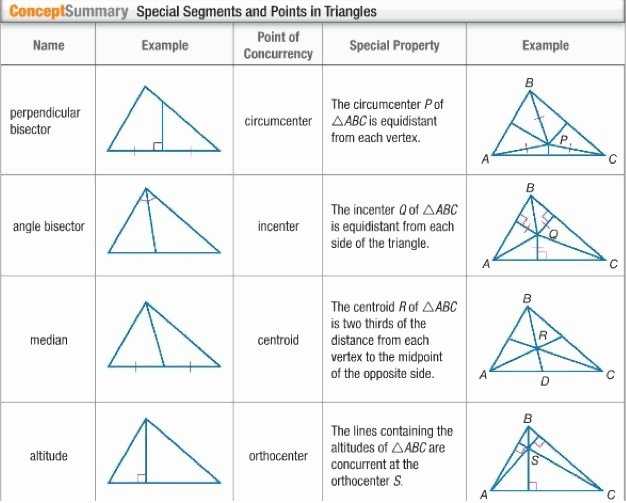 ConceptSummary Special Segments and Points in Triangles

| Name | Example | Point of Concurrency | Special Property | Example |
|---|---|---|---|---|
| perpendicular bisector | | circumcenter | The circumcenter P of $\triangle ABC$ is equidistant from each vertex. | B P A C |
| angle bisector | | incenter | The incenter Q of $\triangle ABC$ is equidistant from each side of the triangle. | B Q A C |
| median | | centroid | The centroid R of $\triangle ABC$ is two thirds of the distance from each vertex to the midpoint of the opposite side. | B R A D C |
| altitude | | orthocenter | The lines containing the altitudes of $\triangle ABC$ are concurrent at the orthocenter S. | B S A C |